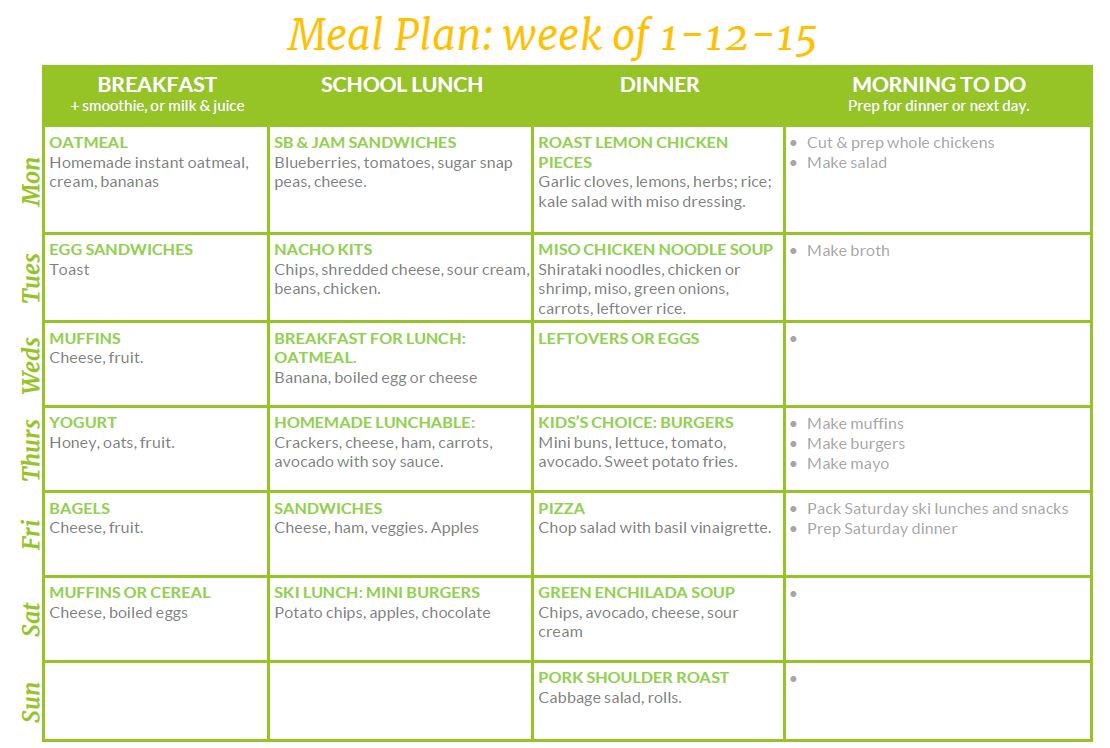 Meal Plan: week of 1-12-15

| | BREAKFAST + smoothie, or milk & juice | SCHOOL LUNCH | DINNER | MORNING TO DO Prep for dinner or next day. |
|---|---|---|---|---|
| Mon | OATMEAL Homemade instant oatmeal, cream, bananas | SB & JAM SANDWICHES Blueberries, tomatoes, sugar snap peas, cheese. | ROAST LEMON CHICKEN PIECES Garlic cloves, lemons, herbs; rice; kale salad with miso dressing. | • Cut & prep whole chickens • Make salad |
| Tues | EGG SANDWICHES Toast | NACHO KITS Chips, shredded cheese, sour cream, beans, chicken. | MISO CHICKEN NOODLE SOUP Shirataki noodles, chicken or shrimp, miso, green onions, carrots, leftover rice. | • Make broth |
| Weds | MUFFINS Cheese, fruit. | BREAKFAST FOR LUNCH: OATMEAL. Banana, boiled egg or cheese | LEFTOVERS OR EGGS | • |
| Thurs | YOGURT Honey, oats, fruit. | HOMEMADE LUNCHABLE: Crackers, cheese, ham, carrots, avocado with soy sauce. | KIDS'S CHOICE: BURGERS Mini buns, lettuce, tomato, avocado. Sweet potato fries. | • Make muffins • Make burgers • Make mayo |
| Fri | BAGELS Cheese, fruit. | SANDWICHES Cheese, ham, veggies. Apples | PIZZA Chop salad with basil vinaigrette. | • Pack Saturday ski lunches and snacks • Prep Saturday dinner |
| Sat | MUFFINS OR CEREAL Cheese, boiled eggs | SKI LUNCH: MINI BURGERS Potato chips, apples, chocolate | GREEN ENCHILADA SOUP Chips, avocado, cheese, sour cream | • |
| Sun | | | PORK SHOULDER ROAST Cabbage salad, rolls. | • |